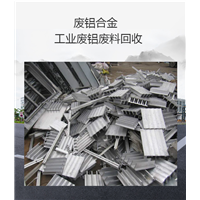 废铝合金
工业废铝废料回收